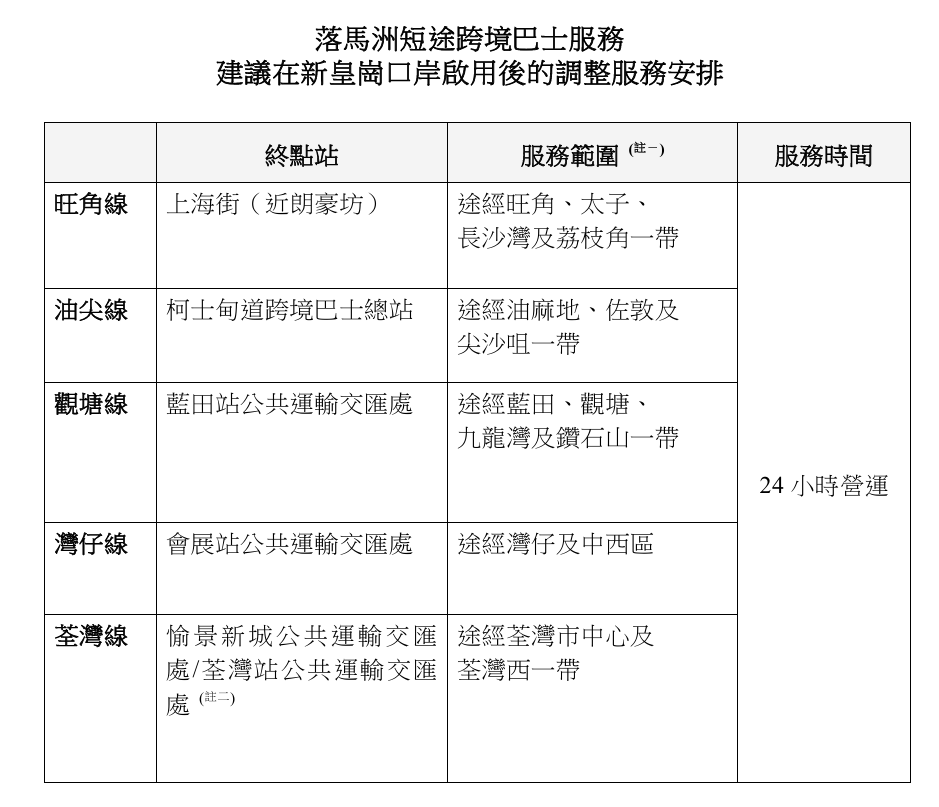 落馬洲短途跨境巴士服務
建議在新皇崗口岸啟用後的調整服務安排

| | 終點站 | 服務範圍 (註一) | 服務時間 |
|---|---|---|---|
| 旺角線 | 上海街（近朗豪坊） | 途經旺角、太子、長沙灣及荔枝角一帶 | 24 小時營運 |
| 油尖線 | 柯士甸道跨境巴士總站 | 途經油麻地、佐敦及尖沙咀一帶 | |
| 觀塘線 | 藍田站公共運輸交匯處 | 途經藍田、觀塘、九龍灣及鑽石山一帶 | |
| 灣仔線 | 會展站公共運輸交匯處 | 途經灣仔及中西區 | |
| 荃灣線 | 愉景新城公共運輸交匯處/荃灣站公共運輸交匯處 (註二) | 途經荃灣市中心及荃灣西一帶 | |